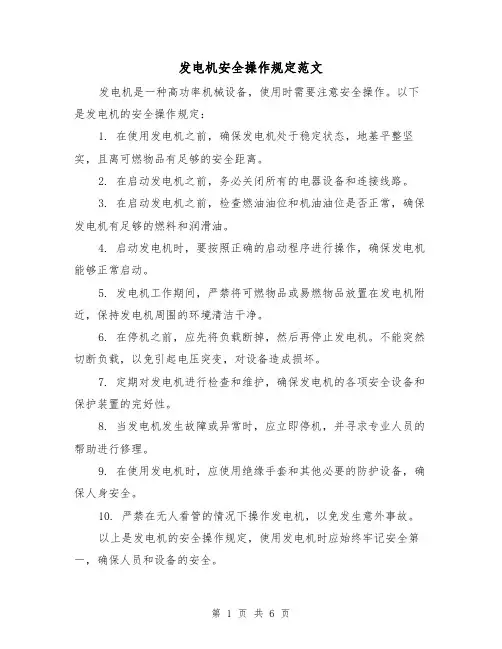 发电机安全操作规定范文

发电机是一种高功率机械设备，使用时需要注意安全操作。以下是发电机的安全操作规定：

1. 在使用发电机之前，确保发电机处于稳定状态，地基平整坚实，且离可燃物品有足够的安全距离。

2. 在启动发电机之前，务必关闭所有的电器设备和连接线路。

3. 在启动发电机之前，检查燃油油位和机油油位是否正常，确保发电机有足够的燃料和润滑油。

4. 启动发电机时，要按照正确的启动程序进行操作，确保发电机能够正常启动。

5. 发电机工作期间，严禁将可燃物品或易燃物品放置在发电机附近，保持发电机周围的环境清洁干净。

6. 在停机之前，应先将负载断掉，然后再停止发电机。不能突然切断负载，以免引起电压突变，对设备造成损坏。

7. 定期对发电机进行检查和维护，确保发电机的各项安全设备和保护装置的完好性。

8. 当发电机发生故障或异常时，应立即停机，并寻求专业人员的帮助进行修理。

9. 在使用发电机时，应使用绝缘手套和其他必要的防护设备，确保人身安全。

10. 严禁在无人看管的情况下操作发电机，以免发生意外事故。

以上是发电机的安全操作规定，使用发电机时应始终牢记安全第一，确保人员和设备的安全。

第 1 页 共 6 页